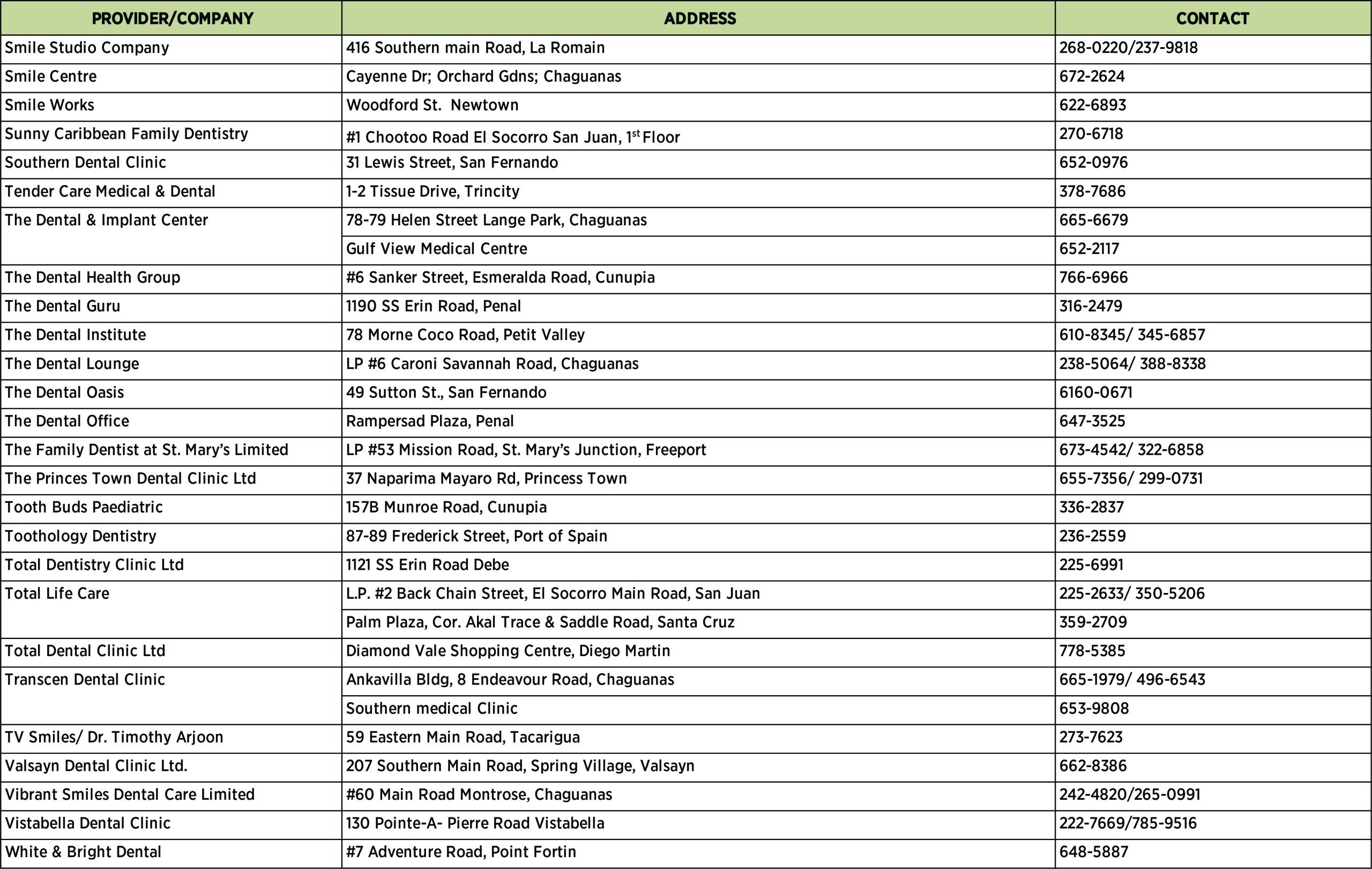 | PROVIDER/COMPANY | ADDRESS | CONTACT |
|---|---|---|
| Smile Studio Company | 416 Southern main Road, La Romain | 268-0220/237-9818 |
| Smile Centre | Cayenne Dr; Orchard Gdns; Chaguanas | 672-2624 |
| Smile Works | Woodford St. Newtown | 622-6893 |
| Sunny Caribbean Family Dentistry | #1 Chootoo Road El Socorro San Juan, 1$^{st}$ Floor | 270-6718 |
| Southern Dental Clinic | 31 Lewis Street, San Fernando | 652-0976 |
| Tender Care Medical & Dental | 1-2 Tissue Drive, Trincity | 378-7686 |
| The Dental & Implant Center | 78-79 Helen Street Lange Park, Chaguanas | 665-6679 |
| | Gulf View Medical Centre | 652-2117 |
| The Dental Health Group | #6 Sanker Street, Esmeralda Road, Cunupia | 766-6966 |
| The Dental Guru | 1190 SS Erin Road, Penal | 316-2479 |
| The Dental Institute | 78 Morne Coco Road, Petit Valley | 610-8345/ 345-6857 |
| The Dental Lounge | LP #6 Caroni Savannah Road, Chaguanas | 238-5064/ 388-8338 |
| The Dental Oasis | 49 Sutton St., San Fernando | 6160-0671 |
| The Dental Office | Rampersad Plaza, Penal | 647-3525 |
| The Family Dentist at St. Mary's Limited | LP #53 Mission Road, St. Mary's Junction, Freeport | 673-4542/ 322-6858 |
| The Princes Town Dental Clinic Ltd | 37 Naparima Mayaro Rd, Princess Town | 655-7356/ 299-0731 |
| Tooth Buds Paediatric | 157B Munroe Road, Cunupia | 336-2837 |
| Toothology Dentistry | 87-89 Frederick Street, Port of Spain | 236-2559 |
| Total Dentistry Clinic Ltd | 1121 SS Erin Road Debe | 225-6991 |
| Total Life Care | L.P. #2 Back Chain Street, El Socorro Main Road, San Juan | 225-2633/ 350-5206 |
| | Palm Plaza, Cor. Akal Trace & Saddle Road, Santa Cruz | 359-2709 |
| Total Dental Clinic Ltd | Diamond Vale Shopping Centre, Diego Martin | 778-5385 |
| Transcen Dental Clinic | Ankavilla Bldg, 8 Endeavour Road, Chaguanas | 665-1979/ 496-6543 |
| | Southern medical Clinic | 653-9808 |
| TV Smiles/ Dr. Timothy Arjoon | 59 Eastern Main Road, Tacarigua | 273-7623 |
| Valsayn Dental Clinic Ltd. | 207 Southern Main Road, Spring Village, Valsayn | 662-8386 |
| Vibrant Smiles Dental Care Limited | #60 Main Road Montrose, Chaguanas | 242-4820/265-0991 |
| Vistabella Dental Clinic | 130 Pointe-A- Pierre Road Vistabella | 222-7669/785-9516 |
| White & Bright Dental | #7 Adventure Road, Point Fortin | 648-5887 |